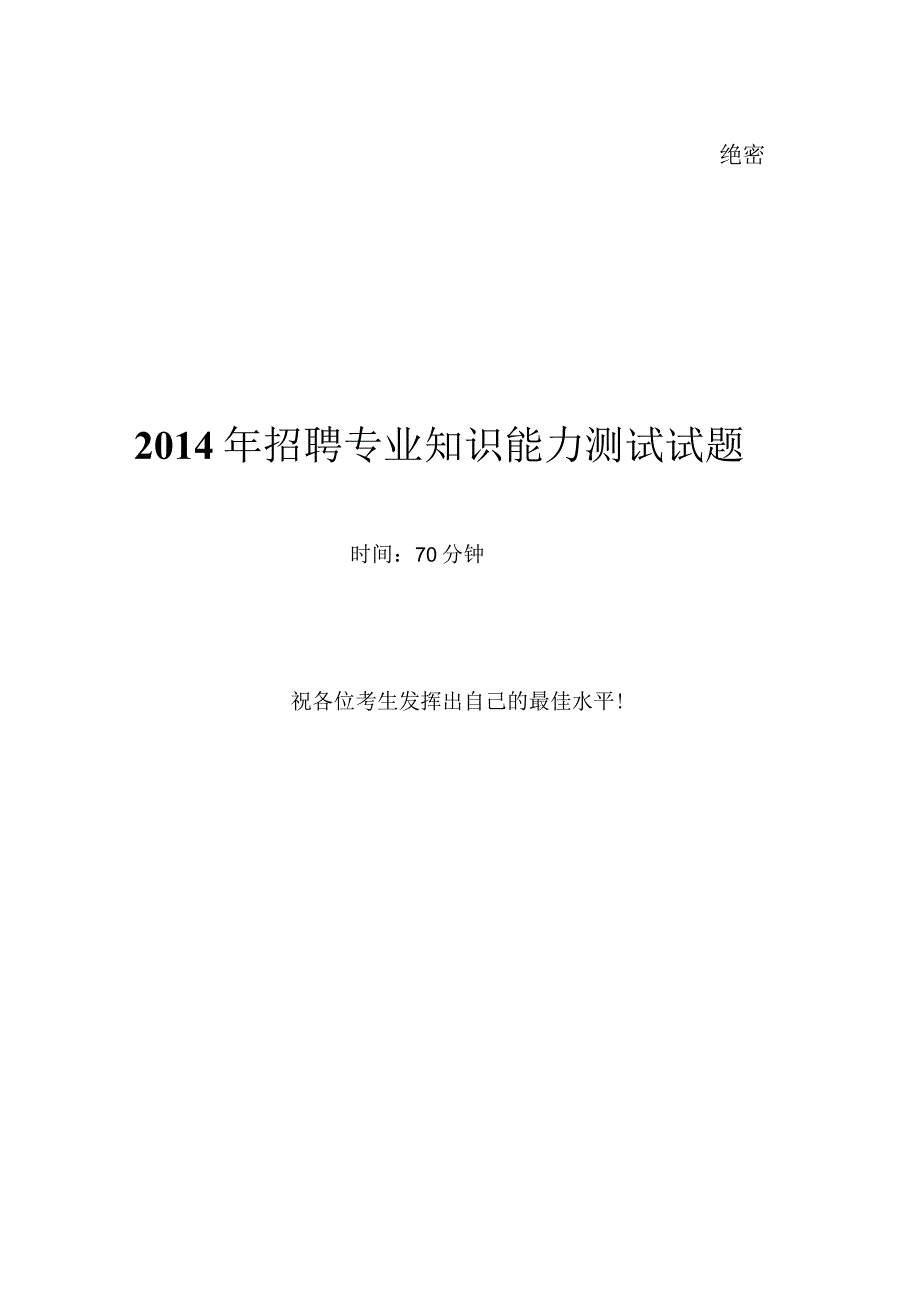 绝密

2014年招聘专业知识能力测试试题

时间：70分钟

祝各位考生发挥出自己的最佳水平！